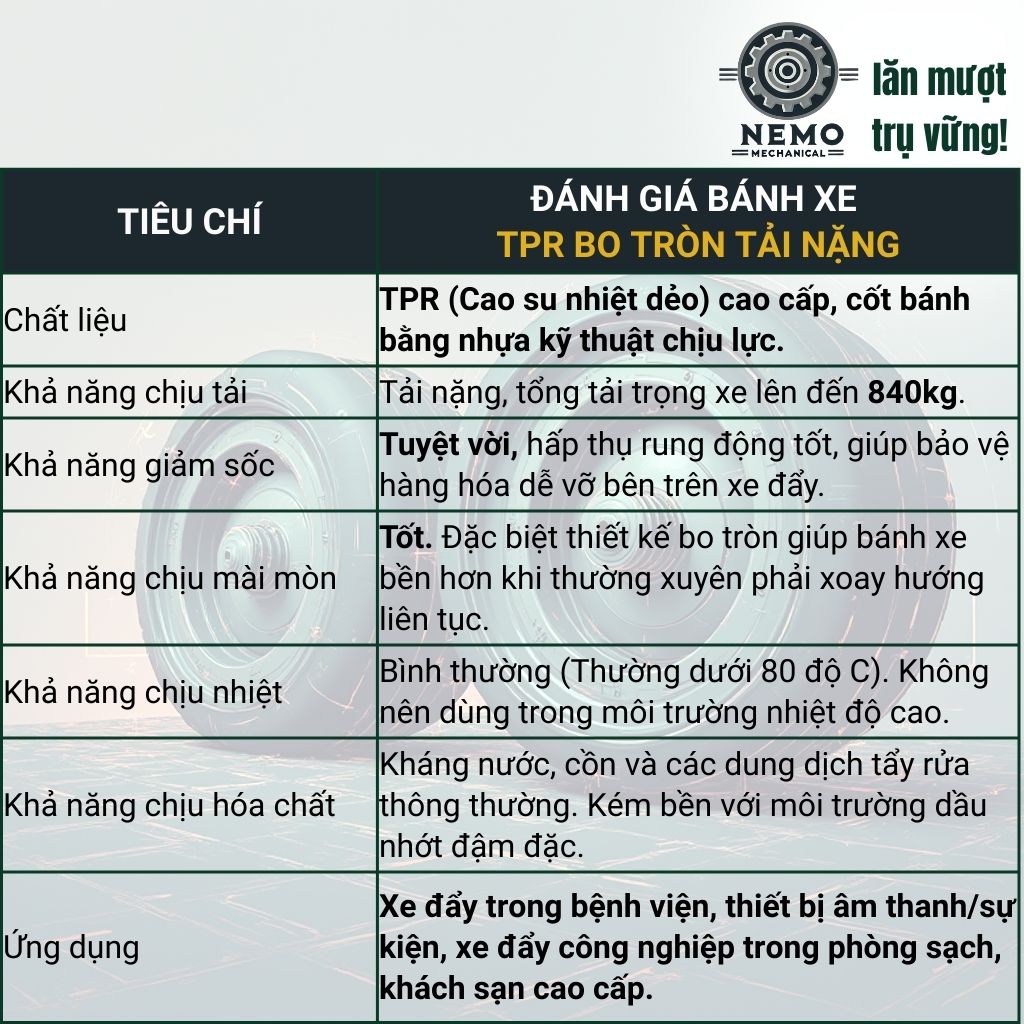 NEMO MECHANICAL

lăn mượt trụ vững!

| TIÊU CHÍ | ĐÁNH GIÁ BÁNH XE TPR BO TRÒN TẢI NẶNG |
|---|---|
| Chất liệu | TPR (Cao su nhiệt dẻo) cao cấp, cốt bánh bằng nhựa kỹ thuật chịu lực. |
| Khả năng chịu tải | Tải nặng, tổng tải trọng xe lên đến 840kg. |
| Khả năng giảm sốc | Tuyệt vời, hấp thụ rung động tốt, giúp bảo vệ hàng hóa dễ vỡ bên trên xe đẩy. |
| Khả năng chịu mài mòn | Tốt. Đặc biệt thiết kế bo tròn giúp bánh xe bền hơn khi thường xuyên phải xoay hướng liên tục. |
| Khả năng chịu nhiệt | Bình thường (Thường dưới 80 độ C). Không nên dùng trong môi trường nhiệt độ cao. |
| Khả năng chịu hóa chất | Kháng nước, cồn và các dung dịch tẩy rửa thông thường. Kém bền với môi trường dầu nhớt đậm đặc. |
| Ứng dụng | Xe đẩy trong bệnh viện, thiết bị âm thanh/sự kiện, xe đẩy công nghiệp trong phòng sạch, khách sạn cao cấp. |